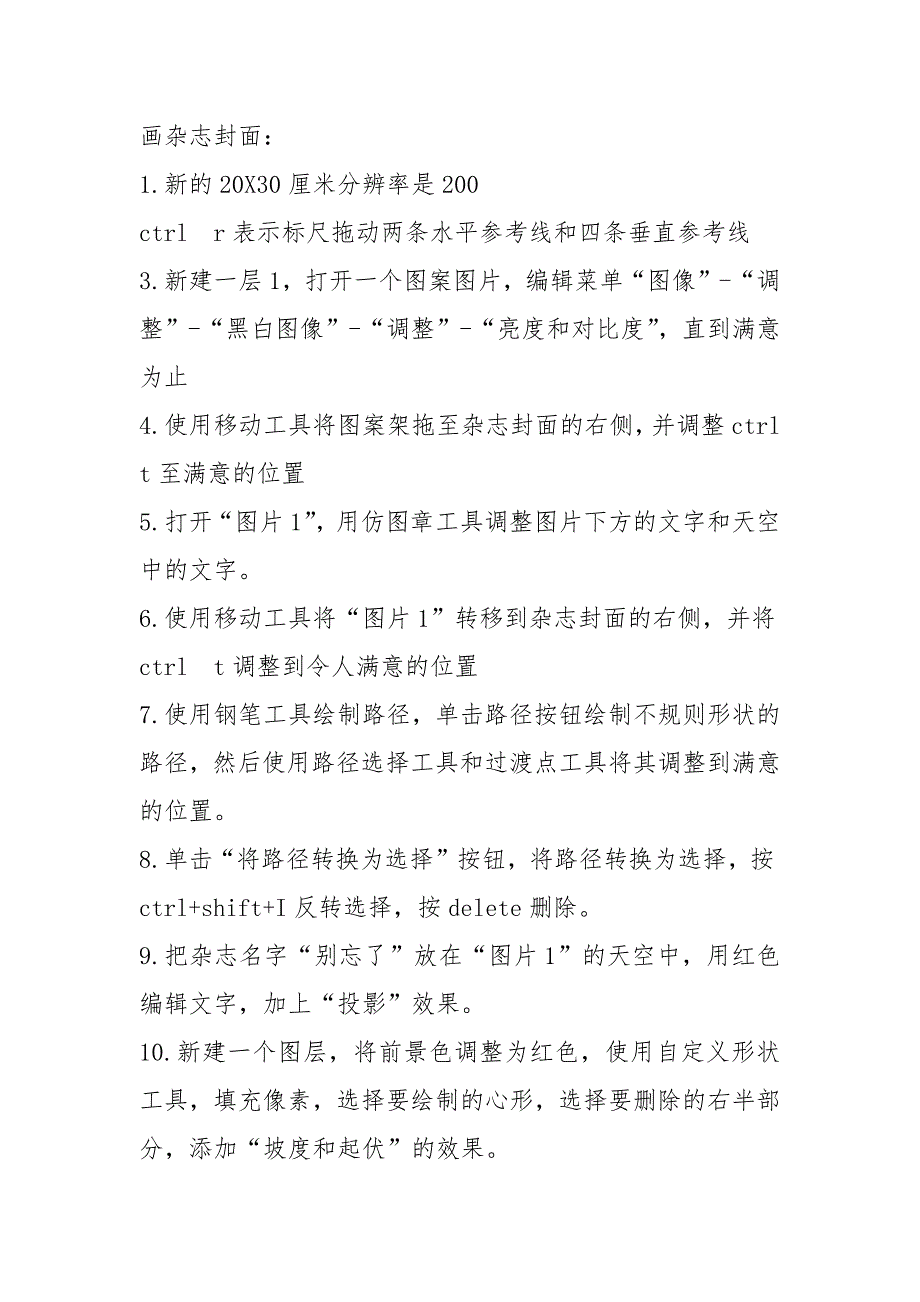 画杂志封面：

1.新的 20X30 厘米分辨率是 200

ctrl　r 表示标尺拖动两条水平参考线和四条垂直参考线

3.新建一层 1，打开一个图案图片，编辑菜单“图像”-“调整”-“黑白图像”-“调整”-“亮度和对比度”，直到满意为止

4.使用移动工具将图案架拖至杂志封面的右侧，并调整 ctrl t 至满意的位置

5.打开“图片 1”，用仿图章工具调整图片下方的文字和天空中的文字。

6.使用移动工具将“图片 1”转移到杂志封面的右侧，并将 ctrl　t 调整到令人满意的位置

7.使用钢笔工具绘制路径，单击路径按钮绘制不规则形状的路径，然后使用路径选择工具和过渡点工具将其调整到满意的位置。

8.单击“将路径转换为选择”按钮，将路径转换为选择，按 ctrl+shift+I 反转选择，按 delete 删除。

9.把杂志名字“别忘了”放在“图片 1”的天空中，用红色编辑文字，加上“投影”效果。

10.新建一个图层，将前景色调整为红色，使用自定义形状工具，填充像素，选择要绘制的心形，选择要删除的右半部分，添加“坡度和起伏”的效果。